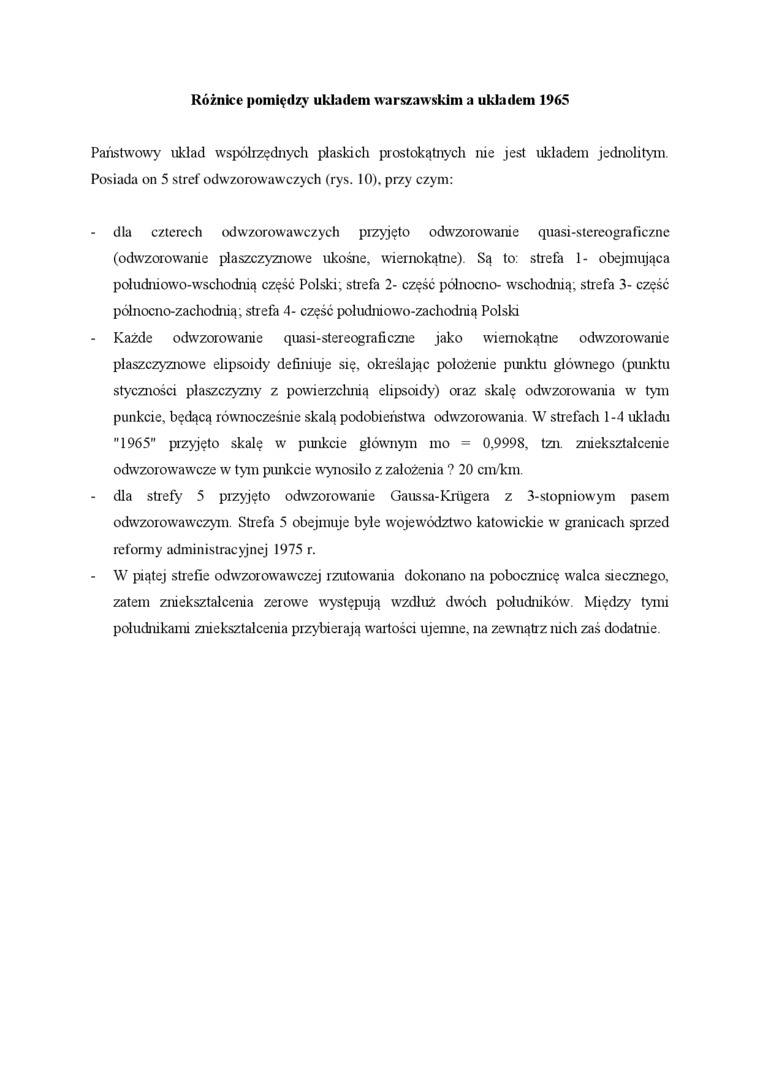 Różnice pomiędzy układem warszawskim a układem 1965

Państwowy układ współrzędnych płaskich prostokątnych nie jest układem jednolitym. Posiada on 5 stref odwzorowawczych (rys. 10), przy czym:

- dla czterech odwzorowawczych przyjęto odwzorowanie quasi-stereograficzne (odwzorowanie płaszczyznowe ukośne, wiernokątne). Są to: strefa 1- obejmująca południowo-wschodnią część Polski; strefa 2- część północno- wschodnią; strefa 3- część północno-zachodnią; strefa 4- część południowo-zachodnią Polski
- Każde odwzorowanie quasi-stereograficzne jako wiernokątne odwzorowanie płaszczyznowe elipsoidy definiuje się, określając położenie punktu głównego (punktu styczności płaszczyzny z powierzchnią elipsoidy) oraz skalę odwzorowania w tym punkcie, będącą równocześnie skalą podobieństwa odwzorowania. W strefach 1-4 układu "1965" przyjęto skalę w punkcie głównym mo = 0,9998, tzn. zniekształcenie odwzorowawcze w tym punkcie wynosiło z założenia ? 20 cm/km.
- dla strefy 5 przyjęto odwzorowanie Gaussa-Krügera z 3-stopniowym pasem odwzorowawczym. Strefa 5 obejmuje byłe województwo katowickie w granicach sprzed reformy administracyjnej 1975 r.
- W piątej strefie odwzorowawczej rzutowania dokonano na pobocznicę walca siecznego, zatem zniekształcenia zerowe występują wzdłuż dwóch południków. Między tymi południkami zniekształcenia przybierają wartości ujemne, na zewnątrz nich zaś dodatnie.